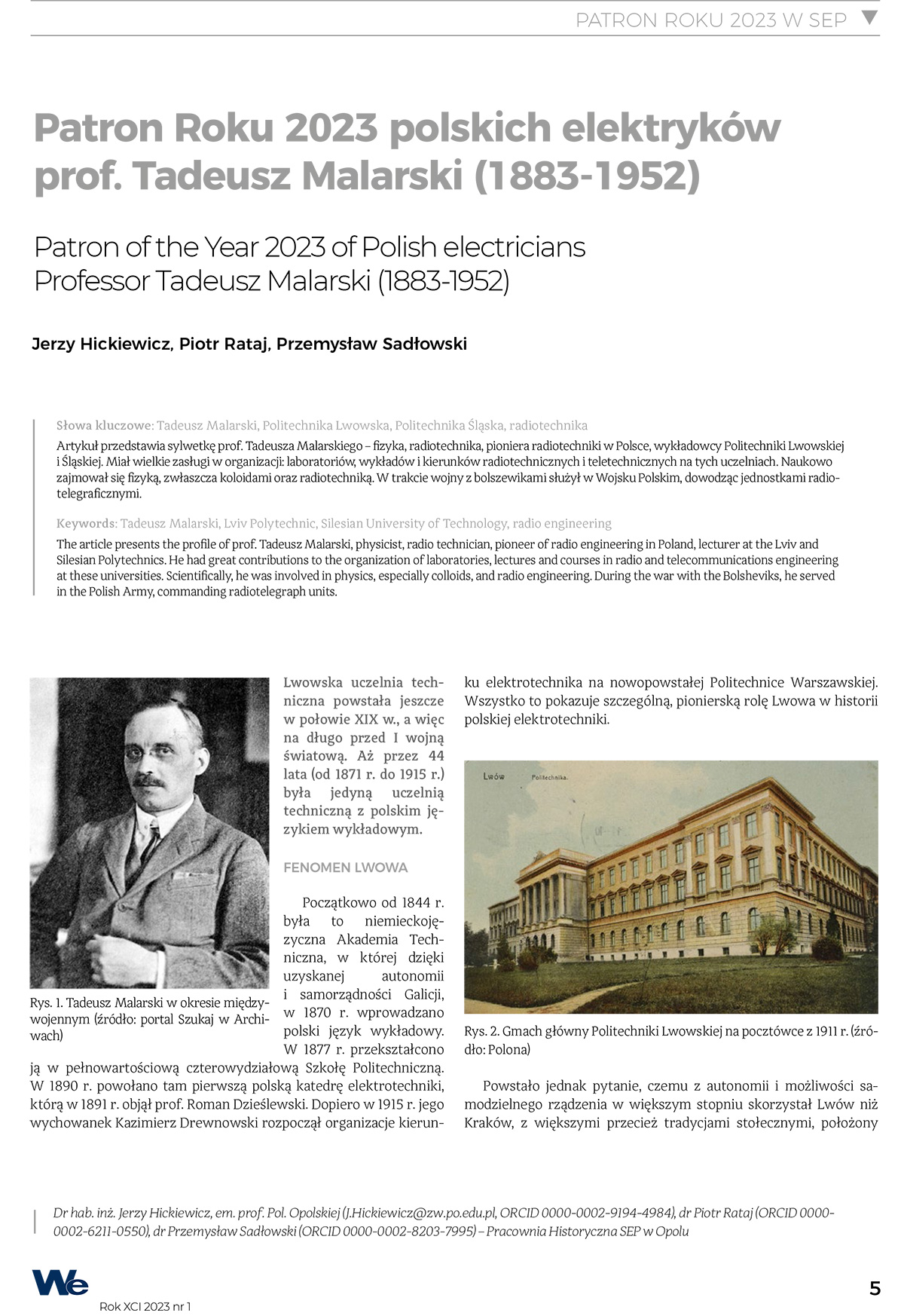 PATRON ROKU 2023 W SEP

Patron Roku 2023 polskich elektryków prof. Tadeusz Malarski (1883-1952)

Patron of the Year 2023 of Polish electricians Professor Tadeusz Malarski (1883-1952)

Jerzy Hickiewicz, Piotr Rataj, Przemysław Sadłowski

Słowa kluczowe: Tadeusz Malarski, Politechnika Lwowska, Politechnika Śląska, radiotechnika

Artykuł przedstawia sylwetkę prof. Tadeusza Malarskiego – fizyka, radiotechnika, pioniera radiotechniki w Polsce, wykładowcy Politechniki Lwowskiej i Śląskiej. Miał wielkie zasługi w organizacji: laboratoriów, wykładów i kierunków radiotechnicznych i teletechnicznych na tych uczelniach. Naukowo zajmował się fizyką, zwłaszcza koloidami oraz radiotechniką. W trakcie wojny z bolszewikami służył w Wojsku Polskim, dowodząc jednostkami radiotelegraficznymi.

Keywords: Tadeusz Malarski, Lviv Polytechnic, Silesian University of Technology, radio engineering

The article presents the profile of prof. Tadeusz Malarski, physicist, radio technician, pioneer of radio engineering in Poland, lecturer at the Lviv and Silesian Polytechnics. He had great contributions to the organization of laboratories, lectures and courses in radio and telecommunications engineering at these universities. Scientifically, he was involved in physics, especially colloids, and radio engineering. During the war with the Bolsheviks, he served in the Polish Army, commanding radiotelegraph units.

Rys. 1. Tadeusz Malarski w okresie międzywojennym (źródło: portal Szukaj w Archiwach)

Lwowska uczelnia techniczna powstała jeszcze w połowie XIX w., a więc na długo przed I wojną światową. Aż przez 44 lata (od 1871 r. do 1915 r.) była jedyną uczelnią techniczną z polskim językiem wykładowym.

FENOMEN LWOWA

Początkowo od 1844 r. była to niemieckojęzyczna Akademia Techniczna, w której dzięki uzyskanej autonomii i samorządności Galicji, w 1870 r. wprowadzano polski język wykładowy. W 1877 r. przekształcono ją w pełnowartościową czterowydziałową Szkołę Politechniczną. W 1890 r. powołano tam pierwszą polską katedrę elektrotechniki, którą w 1891 r. objął prof. Roman Dzieślewski. Dopiero w 1915 r. jego wychowanek Kazimierz Drewnowski rozpoczął organizacje kierunku elektrotechnika na nowopowstałej Politechnice Warszawskiej. Wszystko to pokazuje szczególną, pionierską rolę Lwowa w historii polskiej elektrotechniki.

Lwów Politechnika.

Rys. 2. Gmach główny Politechniki Lwowskiej na pocztówce z 1911 r. (źródło: Polona)

Powstało jednak pytanie, czemu z autonomii i możliwości samodzielnego rządzenia w większym stopniu skorzystał Lwów niż Kraków, z większymi przecież tradycjami stołecznymi, położony

Dr hab. inż. Jerzy Hickiewicz, em. prof. Pol. Opolskiej (J.Hickiewicz@zw.po.edu.pl, ORCID 0000-0002-9194-4984), dr Piotr Rataj (ORCID 0000-0002-6211-0550), dr Przemysław Sadłowski (ORCID 0000-0002-8203-7995) – Pracownia Historyczna SEP w Opolu

We
Rok XCI 2023 nr 1

5